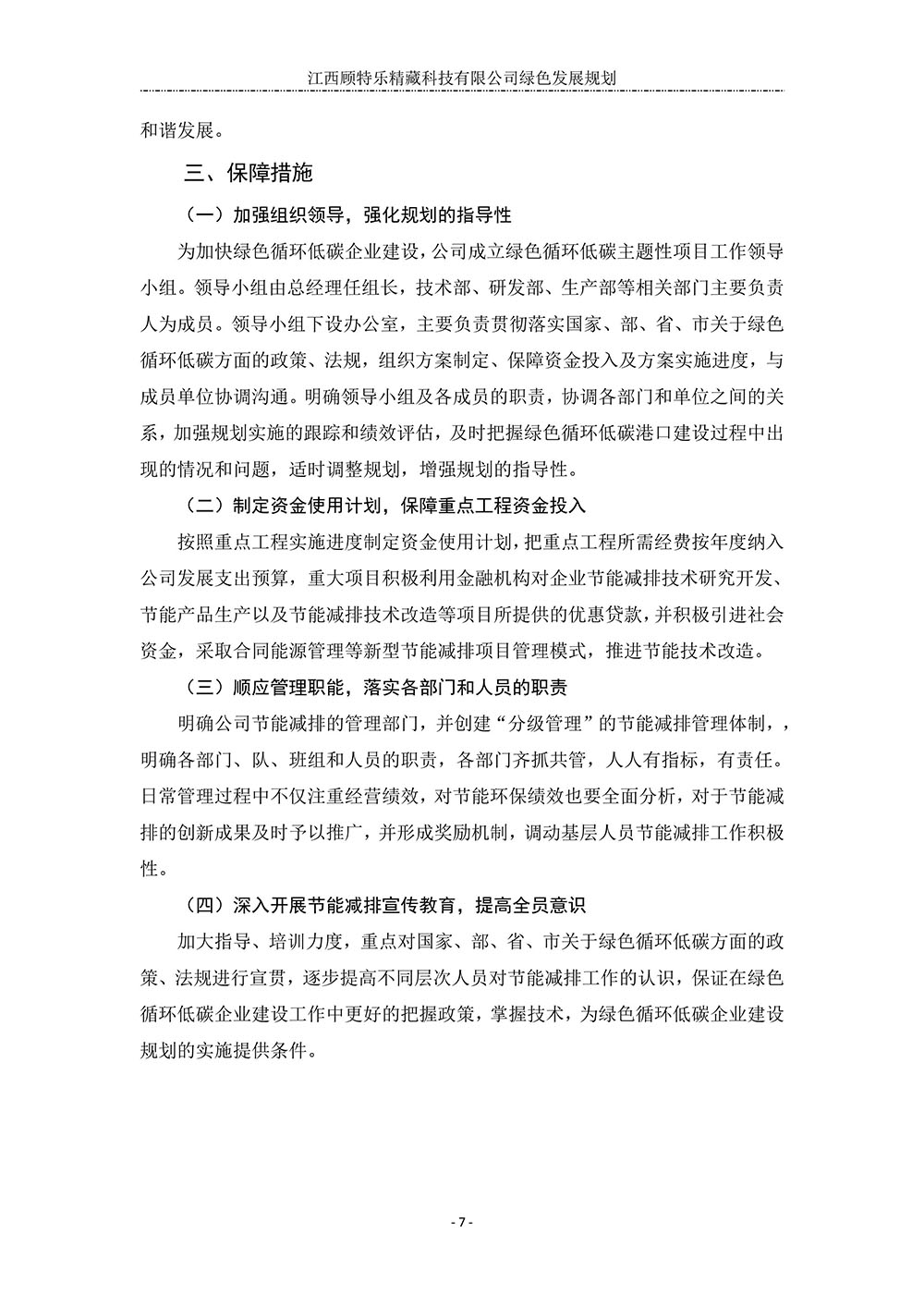 江西顾特乐精藏科技有限公司绿色发展规划

和谐发展。

三、保障措施

（一）加强组织领导，强化规划的指导性

为加快绿色循环低碳企业建设，公司成立绿色循环低碳主题性项目工作领导小组。领导小组由总经理任组长，技术部、研发部、生产部等相关部门主要负责人为成员。领导小组下设办公室，主要负责贯彻落实国家、部、省、市关于绿色循环低碳方面的政策、法规，组织方案制定、保障资金投入及方案实施进度，与成员单位协调沟通。明确领导小组及各成员的职责，协调各部门和单位之间的关系，加强规划实施的跟踪和绩效评估，及时把握绿色循环低碳港口建设过程中出现的情况和问题，适时调整规划，增强规划的指导性。

（二）制定资金使用计划，保障重点工程资金投入

按照重点工程实施进度制定资金使用计划，把重点工程所需经费按年度纳入公司发展支出预算，重大项目积极利用金融机构对企业节能减排技术研究开发、节能产品生产以及节能减排技术改造等项目所提供的优惠贷款，并积极引进社会资金，采取合同能源管理等新型节能减排项目管理模式，推进节能技术改造。

（三）顺应管理职能，落实各部门和人员的职责

明确公司节能减排的管理部门，并创建“分级管理”的节能减排管理体制，，明确各部门、队、班组和人员的职责，各部门齐抓共管，人人有指标，有责任。日常管理过程中不仅注重经营绩效，对节能环保绩效也要全面分析，对于节能减排的创新成果及时予以推广，并形成奖励机制，调动基层人员节能减排工作积极性。

（四）深入开展节能减排宣传教育，提高全员意识

加大指导、培训力度，重点对国家、部、省、市关于绿色循环低碳方面的政策、法规进行宣贯，逐步提高不同层次人员对节能减排工作的认识，保证在绿色循环低碳企业建设工作中更好的把握政策，掌握技术，为绿色循环低碳企业建设规划的实施提供条件。

- 7 -